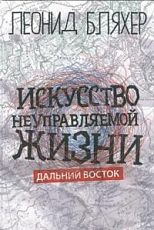 ЛЕОНИД БЛЯХЕР

ИСКУССТВО НЕУПРАВЛЯЕМОЙ ЖИЗНИ

ДАЛЬНИЙ ВОСТОК